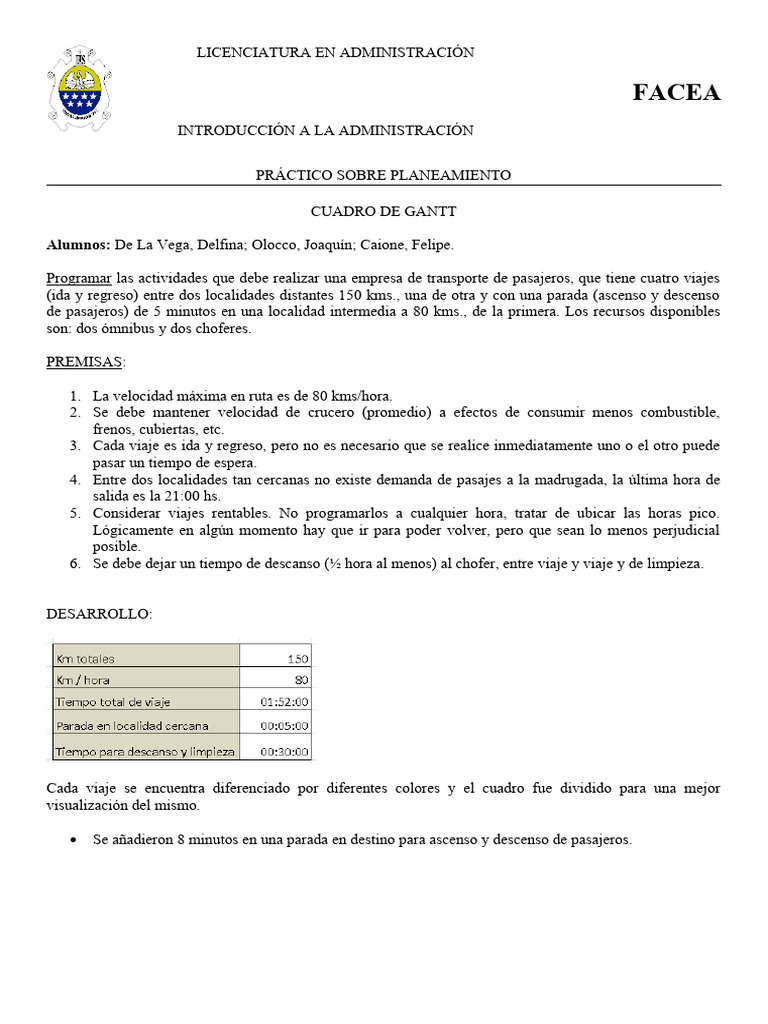 LICENCIATURA EN ADMINISTRACIÓN

FACEA

INTRODUCCIÓN A LA ADMINISTRACIÓN

PRÁCTICO SOBRE PLANEAMIENTO

CUADRO DE GANTT

Alumnos: De La Vega, Delfina; Olocco, Joaquín; Caione, Felipe.

Programar las actividades que debe realizar una empresa de transporte de pasajeros, que tiene cuatro viajes (ida y regreso) entre dos localidades distantes 150 kms., una de otra y con una parada (ascenso y descenso de pasajeros) de 5 minutos en una localidad intermedia a 80 kms., de la primera. Los recursos disponibles son: dos ómnibus y dos choferes.

PREMISAS:

1. La velocidad máxima en ruta es de 80 kms/hora.
2. Se debe mantener velocidad de crucero (promedio) a efectos de consumir menos combustible, frenos, cubiertas, etc.
3. Cada viaje es ida y regreso, pero no es necesario que se realice inmediatamente uno o el otro puede pasar un tiempo de espera.
4. Entre dos localidades tan cercanas no existe demanda de pasajes a la madrugada, la última hora de salida es la 21:00 hs.
5. Considerar viajes rentables. No programarlos a cualquier hora, tratar de ubicar las horas pico. Lógicamente en algún momento hay que ir para poder volver, pero que sean lo menos perjudicial posible.
6. Se debe dejar un tiempo de descanso (½ hora al menos) al chofer, entre viaje y viaje y de limpieza.

DESARROLLO:

| Km totales | 150 |
|---|---|
| Km / hora | 80 |
| Tiempo total de viaje | 01:52:00 |
| Parada en localidad cercana | 00:05:00 |
| Tiempo para descanso y limpieza | 00:30:00 |

Cada viaje se encuentra diferenciado por diferentes colores y el cuadro fue dividido para una mejor visualización del mismo.

• Se añadieron 8 minutos en una parada en destino para ascenso y descenso de pasajeros.